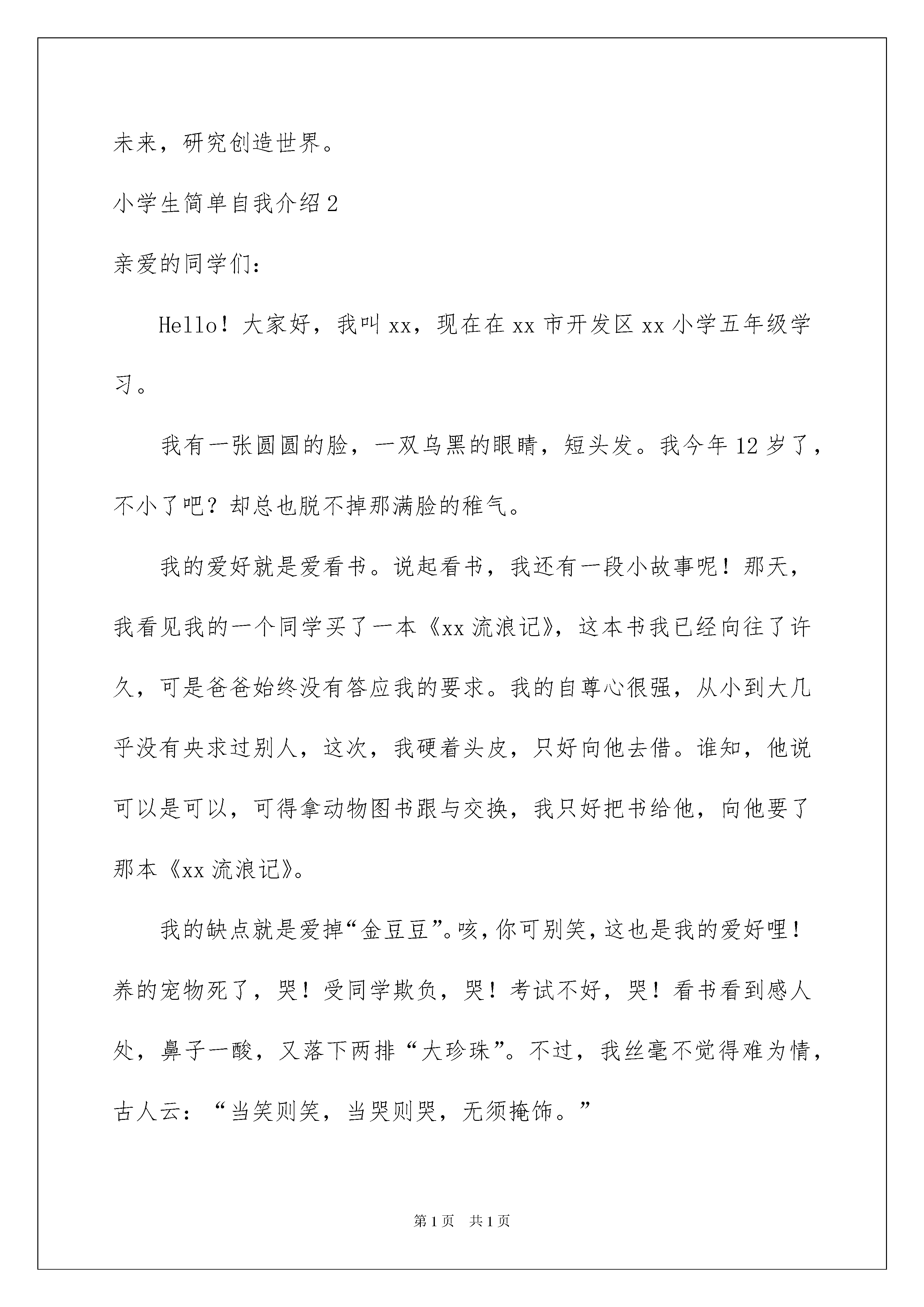 未来，研究创造世界。

小学生简单自我介绍2

亲爱的同学们：

Hello！大家好，我叫xx，现在在xx市开发区xx小学五年级学习。

我有一张圆圆的脸，一双乌黑的眼睛，短头发。我今年12岁了，不小了吧？却总也脱不掉那满脸的稚气。

我的爱好就是爱看书。说起看书，我还有一段小故事呢！那天，我看见我的一个同学买了一本《xx流浪记》，这本书我已经向往了许久，可是爸爸始终没有答应我的要求。我的自尊心很强，从小到大几乎没有央求过别人，这次，我硬着头皮，只好向他去借。谁知，他说可以是可以，可得拿动物图书跟与交换，我只好把书给他，向他要了那本《xx流浪记》。

我的缺点就是爱掉“金豆豆”。咳，你可别笑，这也是我的爱好哩！养的宠物死了，哭！受同学欺负，哭！考试不好，哭！看书看到感人处，鼻子一酸，又落下两排“大珍珠”。不过，我丝毫不觉得难为情，古人云：“当笑则笑，当哭则哭，无须掩饰。”

第1页 共1页